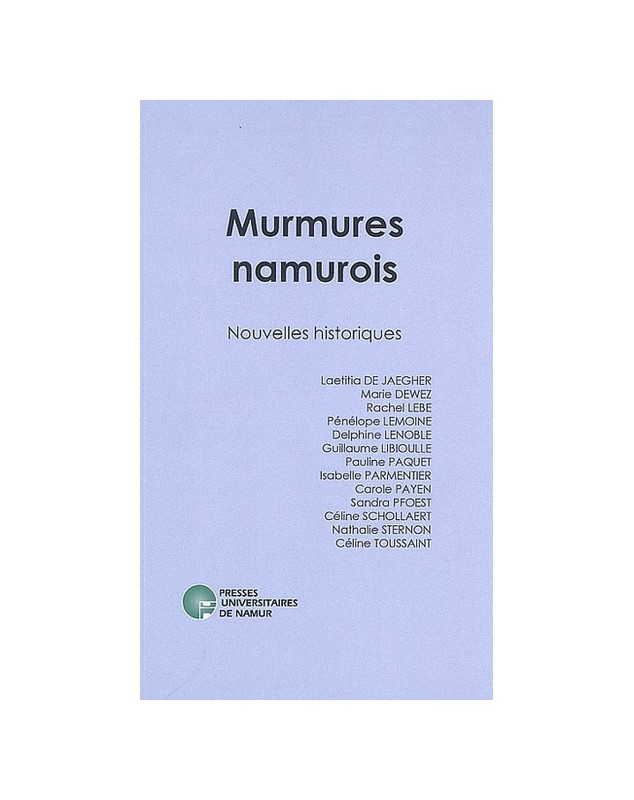 Murmures namurois

Nouvelles historiques

Laetitia DE JAEGHER
Marie DEWEZ
Rachel LEBE
Pénélope LEMOINE
Delphine LENOBLE
Guillaume LIBIOULLE
Pauline PAQUET
Isabelle PARMENTIER
Carole PAYEN
Sandra PFOEST
Céline SCHOLLAERT
Nathalie STERNON
Céline TOUSSAINT

PRESSES UNIVERSITAIRES DE NAMUR